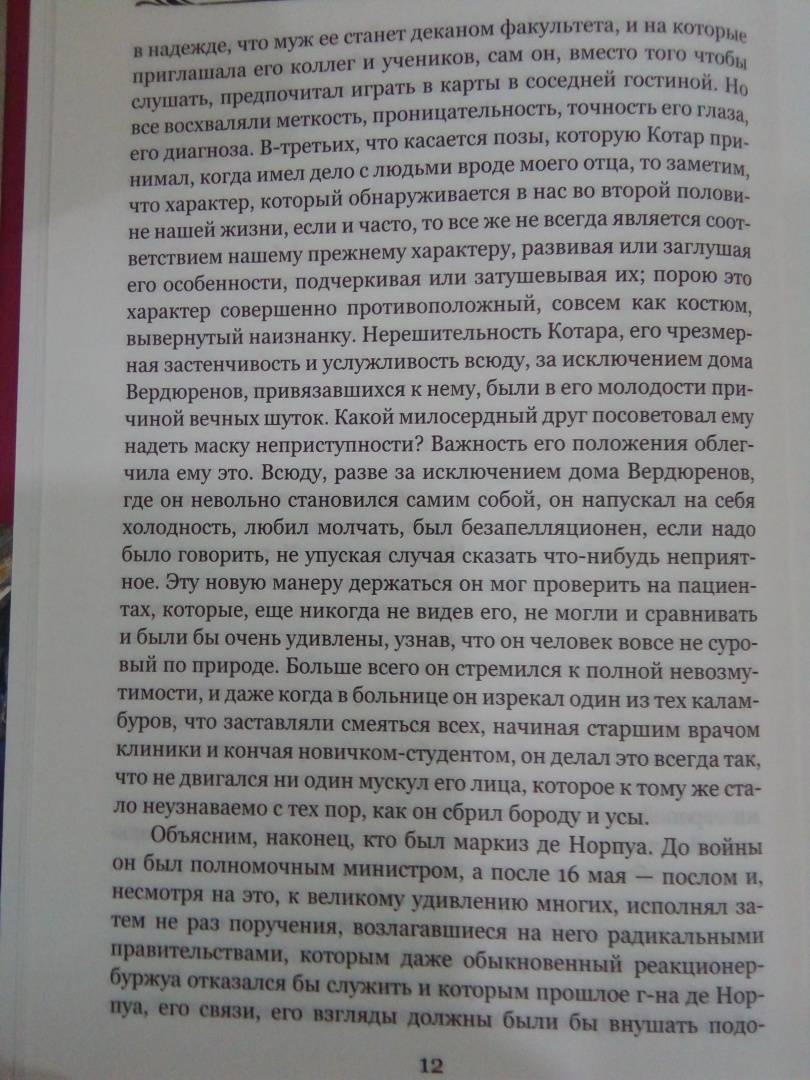 в надежде, что муж ее станет деканом факультета, и на которые приглашала его коллег и учеников, сам он, вместо того чтобы слушать, предпочитал играть в карты в соседней гостиной. Но все восхваляли меткость, проницательность, точность его глаза, его диагноза. В-третьих, что касается позы, которую Котар принимал, когда имел дело с людьми вроде моего отца, то заметим, что характер, который обнаруживается в нас во второй половине нашей жизни, если и часто, то все же не всегда является соответствием нашему прежнему характеру, развивая или заглушая его особенности, подчеркивая или затушевывая их; порою это характер совершенно противоположный, совсем как костюм, вывернутый наизнанку. Нерешительность Котара, его чрезмерная застенчивость и услужливость всюду, за исключением дома Вердюренов, привязавшихся к нему, были в его молодости причиной вечных шуток. Какой милосердный друг посоветовал ему надеть маску неприступности? Важность его положения облегчила ему это. Всюду, разве за исключением дома Вердюренов, где он невольно становился самим собой, он напускал на себя холодность, любил молчать, был безапелляционен, если надо было говорить, не упуская случая сказать что-нибудь неприятное. Эту новую манеру держаться он мог проверить на пациентах, которые, еще никогда не видев его, не могли и сравнивать и были бы очень удивлены, узнав, что он человек вовсе не суровый по природе. Больше всего он стремился к полной невозмутимости, и даже когда в больнице он изрекал один из тех каламбуров, что заставляли смеяться всех, начиная старшим врачом клиники и кончая новичком-студентом, он делал это всегда так, что не двигался ни один мускул его лица, которое к тому же стало неузнаваемо с тех пор, как он сбрил бороду и усы.

Объясним, наконец, кто был маркиз де Норпуа. До войны он был полномочным министром, а после 16 мая — послом и, несмотря на это, к великому удивлению многих, исполнял затем не раз поручения, возлагавшиеся на него радикальными правительствами, которым даже обыкновенный реакционер-буржуа отказался бы служить и которым прошлое г-на де Норпуа, его связи, его взгляды должны были бы внушать подо-

12